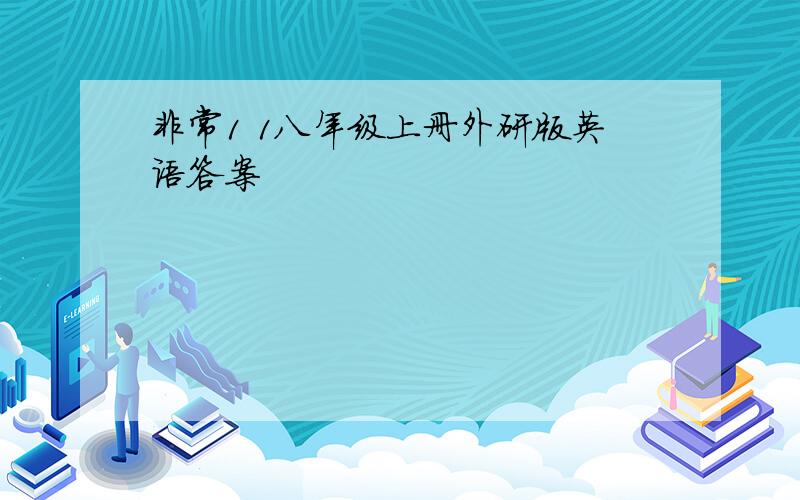 非常1 1八年级上册外研版英语答案

E-LEARNING